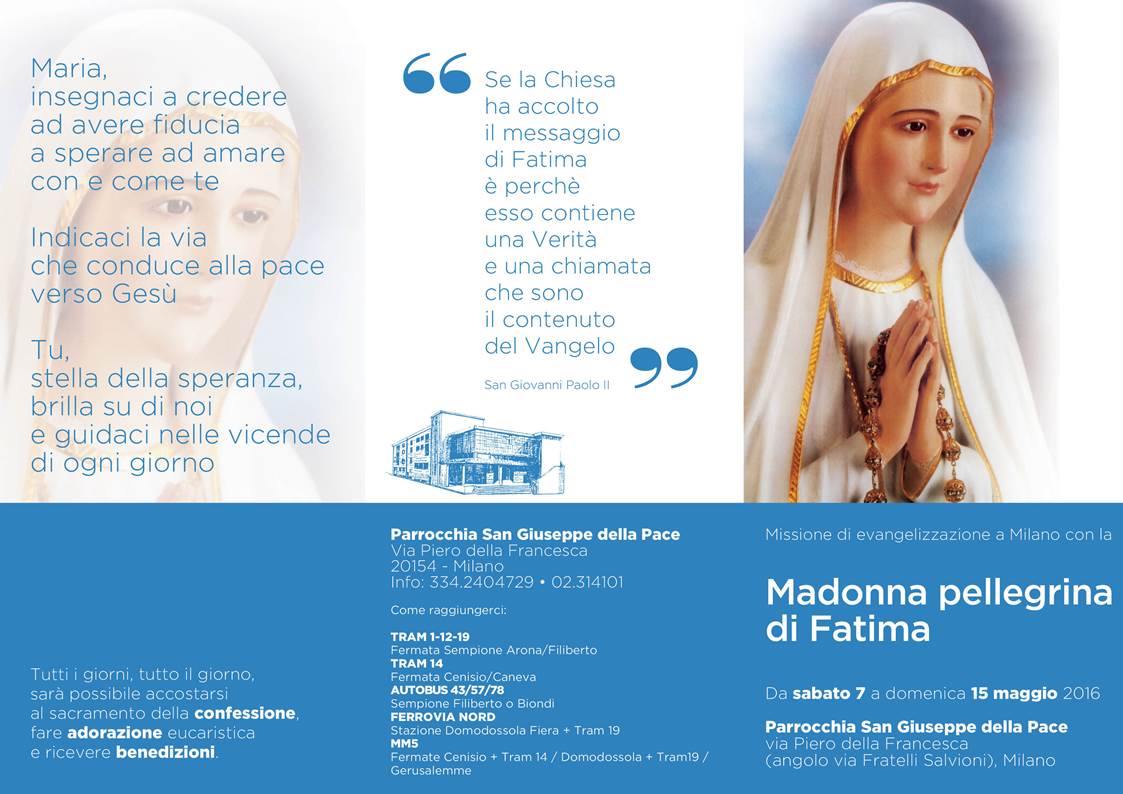 Maria,
insegnaci a credere
ad avere fiducia
a sperare ad amare
con e come te

Indicaci la via
che conduce alla pace
verso Gesù

Tu,
stella della speranza,
brilla su di noi
e guidaci nelle vicende
di ogni giorno

Tutti i giorni, tutto il giorno, sarà possibile accostarsi al sacramento della confessione, fare adorazione eucaristica e ricevere benedizioni.

Se la Chiesa
ha accolto
il messaggio
di Fatima
è perchè
esso contiene
una Verità
e una chiamata
che sono
il contenuto
del Vangelo

San Giovanni Paolo II

Parrocchia San Giuseppe della Pace
Via Piero della Francesca
20154 - Milano
Info: 334.2404729 • 02.314101

Come raggiungerci:

TRAM 1-12-19
Fermata Sempione Arona/Filiberto
TRAM 14
Fermata Cenisio/Caneva
AUTOBUS 43/57/78
Sempione Filiberto o Biondi
FERROVIA NORD
Stazione Domodossola Fiera + Tram 19
MM5
Fermate Cenisio + Tram 14 / Domodossola + Tram19 / Gerusalemme

Missione di evangelizzazione a Milano con la

Madonna pellegrina
di Fatima

Da sabato 7 a domenica 15 maggio 2016

Parrocchia San Giuseppe della Pace
via Piero della Francesca
(angolo via Fratelli Salvioni), Milano